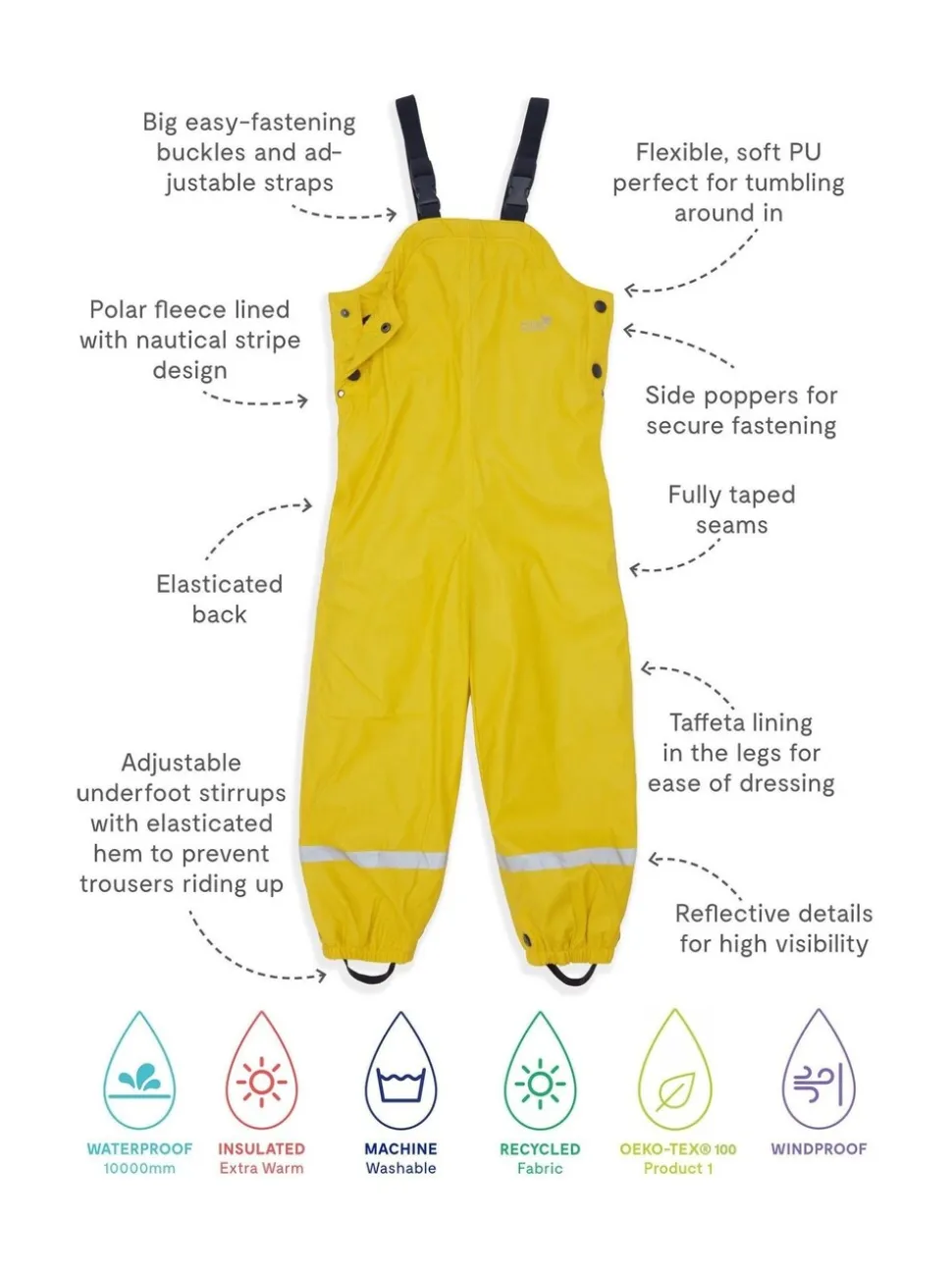 Big easy-fastening buckles and adjustable straps

Polar fleece lined with nautical stripe design

Elasticated back

Adjustable underfoot stirrups with elasticated hem to prevent trousers riding up

Flexible, soft PU perfect for tumbling around in

Side poppers for secure fastening

Fully taped seams

Taffeta lining in the legs for ease of dressing

Reflective details for high visibility

WATERPROOF
10000mm

INSULATED
Extra Warm

MACHINE
Washable

RECYCLED
Fabric

OEKO-TEX® 100
Product 1

WINDPROOF